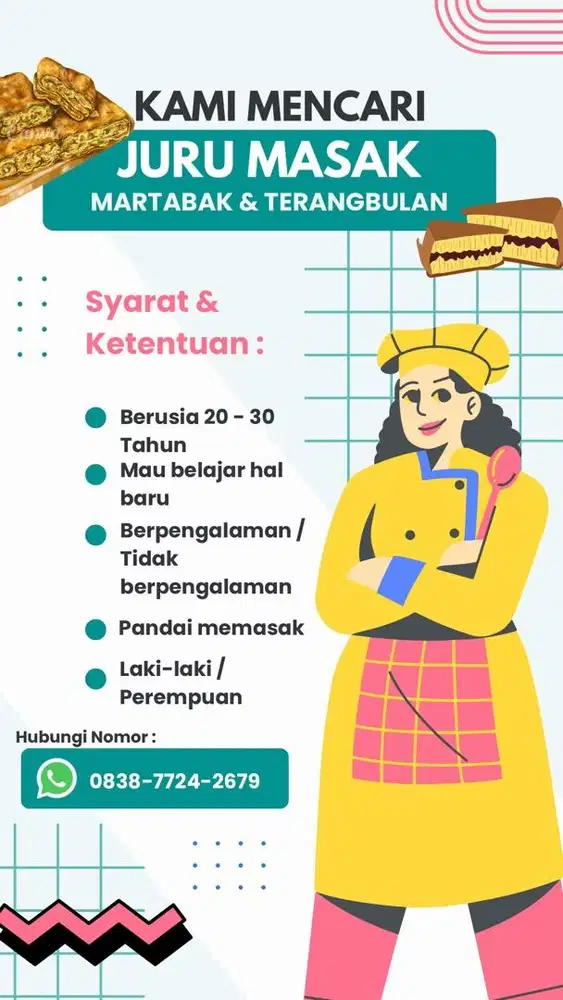 KAMI MENCARI
JURU MASAK
MARTABAK & TERANGBULAN

Syarat & Ketentuan :

Berusia 20 - 30 Tahun
Mau belajar hal baru
Berpengalaman / Tidak berpengalaman
Pandai memasak
Laki-laki / Perempuan

Hubungi Nomor :
0838-7724-2679